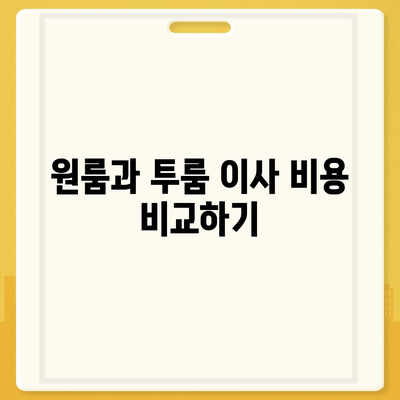 원룸과 투룸 이사 비용 비교하기